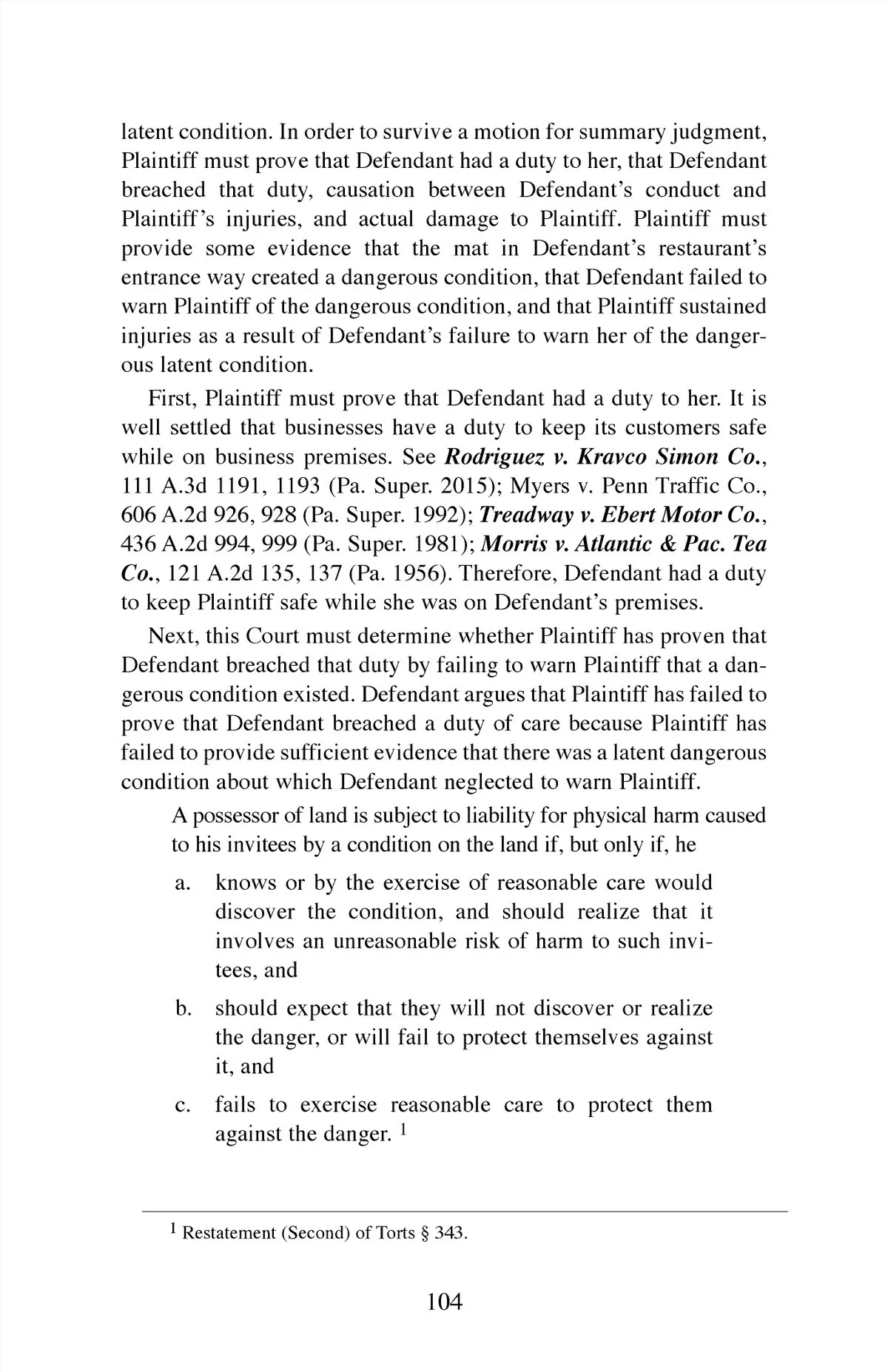 latent condition. In order to survive a motion for summary judgment, Plaintiff must prove that Defendant had a duty to her, that Defendant breached that duty, causation between Defendant's conduct and Plaintiff's injuries, and actual damage to Plaintiff. Plaintiff must provide some evidence that the mat in Defendant's restaurant's entrance way created a dangerous condition, that Defendant failed to warn Plaintiff of the dangerous condition, and that Plaintiff sustained injuries as a result of Defendant's failure to warn her of the dangerous latent condition.

First, Plaintiff must prove that Defendant had a duty to her. It is well settled that businesses have a duty to keep its customers safe while on business premises. See Rodriguez v. Kravco Simon Co., 111 A.3d 1191, 1193 (Pa. Super. 2015); Myers v. Penn Traffic Co., 606 A.2d 926, 928 (Pa. Super. 1992); Treadway v. Ebert Motor Co., 436 A.2d 994, 999 (Pa. Super. 1981); Morris v. Atlantic & Pac. Tea Co., 121 A.2d 135, 137 (Pa. 1956). Therefore, Defendant had a duty to keep Plaintiff safe while she was on Defendant's premises.

Next, this Court must determine whether Plaintiff has proven that Defendant breached that duty by failing to warn Plaintiff that a dangerous condition existed. Defendant argues that Plaintiff has failed to prove that Defendant breached a duty of care because Plaintiff has failed to provide sufficient evidence that there was a latent dangerous condition about which Defendant neglected to warn Plaintiff.

A possessor of land is subject to liability for physical harm caused to his invitees by a condition on the land if, but only if, he

a. knows or by the exercise of reasonable care would discover the condition, and should realize that it involves an unreasonable risk of harm to such invitees, and

b. should expect that they will not discover or realize the danger, or will fail to protect themselves against it, and

c. fails to exercise reasonable care to protect them against the danger. $^1$

$^1$ Restatement (Second) of Torts § 343.

104